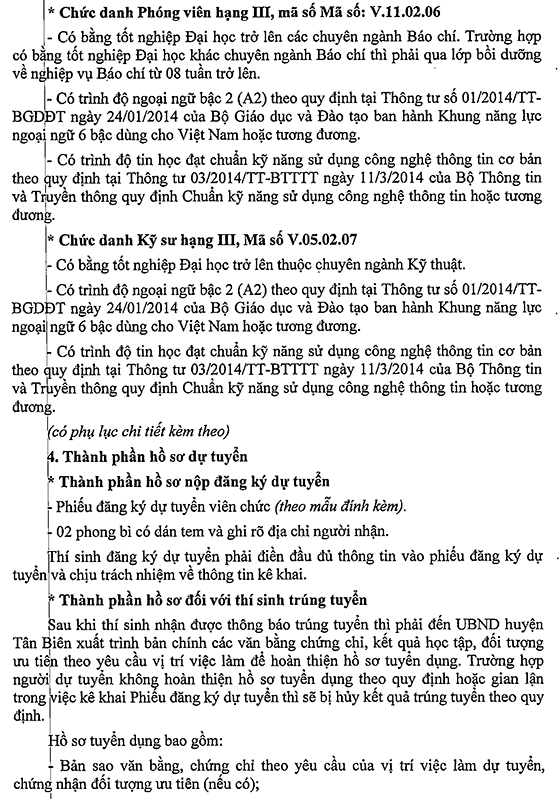 * Chức danh Phóng viên hạng III, mã số Mã số: V.11.02.06

- Có bằng tốt nghiệp Đại học trở lên các chuyên ngành Báo chí. Trường hợp có bằng tốt nghiệp Đại học khác chuyên ngành Báo chí thì phải qua lớp bồi dưỡng về nghiệp vụ Báo chí từ 08 tuần trở lên.

- Có trình độ ngoại ngữ bậc 2 (A2) theo quy định tại Thông tư số 01/2014/TT-BGDĐT ngày 24/01/2014 của Bộ Giáo dục và Đào tạo ban hành Khung năng lực ngoại ngữ 6 bậc dùng cho Việt Nam hoặc tương đương.

- Có trình độ tin học đạt chuẩn kỹ năng sử dụng công nghệ thông tin cơ bản theo quy định tại Thông tư 03/2014/TT-BTTTT ngày 11/3/2014 của Bộ Thông tin và Truyền thông quy định Chuẩn kỹ năng sử dụng công nghệ thông tin hoặc tương đương.

* Chức danh Kỹ sư hạng III, Mã số V.05.02.07

- Có bằng tốt nghiệp Đại học trở lên thuộc chuyên ngành Kỹ thuật.

- Có trình độ ngoại ngữ bậc 2 (A2) theo quy định tại Thông tư số 01/2014/TT-BGDĐT ngày 24/01/2014 của Bộ Giáo dục và Đào tạo ban hành Khung năng lực ngoại ngữ 6 bậc dùng cho Việt Nam hoặc tương đương.

- Có trình độ tin học đạt chuẩn kỹ năng sử dụng công nghệ thông tin cơ bản theo quy định tại Thông tư 03/2014/TT-BTTTT ngày 11/3/2014 của Bộ Thông tin và Truyền thông quy định Chuẩn kỹ năng sử dụng công nghệ thông tin hoặc tương đương.

(có phụ lục chi tiết kèm theo)

4. Thành phần hồ sơ dự tuyển

* Thành phần hồ sơ nộp đăng ký dự tuyển

- Phiếu đăng ký dự tuyển viên chức (theo mẫu đính kèm).

- 02 phong bì có dán tem và ghi rõ địa chỉ người nhận.

Thí sinh đăng ký dự tuyển phải điền đầu đủ thông tin vào phiếu đăng ký dự tuyển và chịu trách nhiệm về thông tin kê khai.

* Thành phần hồ sơ đối với thí sinh trúng tuyển

Sau khi thí sinh nhận được thông báo trúng tuyển thì phải đến UBND huyện Tân Biên xuất trình bản chính các văn bằng chứng chỉ, kết quả học tập, đối tượng ưu tiên theo yêu cầu vị trí việc làm để hoàn thiện hồ sơ tuyển dụng. Trường hợp người dự tuyển không hoàn thiện hồ sơ tuyển dụng theo quy định hoặc gian lận trong việc kê khai Phiếu đăng ký dự tuyển thì sẽ bị hủy kết quả trúng tuyển theo quy định.

Hồ sơ tuyển dụng bao gồm:

- Bản sao văn bằng, chứng chỉ theo yêu cầu của vị trí việc làm dự tuyển, chứng nhận đối tượng ưu tiên (nếu có);